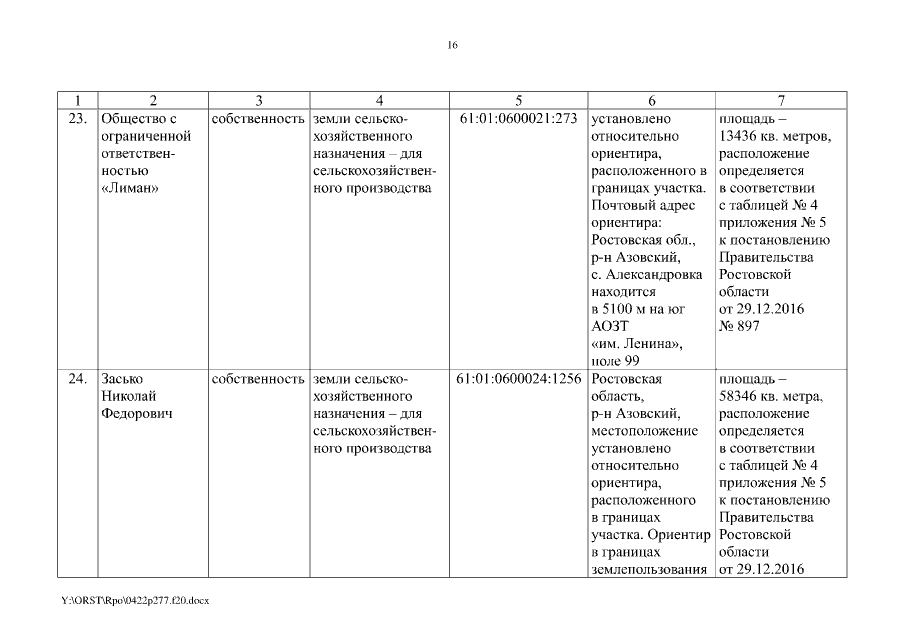 16

| 1 | 2 | 3 | 4 | 5 | 6 | 7 |
|---|---|---|---|---|---|---|
| 23. | Общество с ограниченной ответственностью «Лиман» | собственность | земли сельскохозяйственного назначения – для сельскохозяйственного производства | 61:01:0600021:273 | установлено относительно ориентира, расположенного в границах участка. Почтовый адрес ориентира: Ростовская обл., р-н Азовский, с. Александровка находится в 5100 м на юг АОЗТ «им. Ленина», поле 99 | площадь – 13436 кв. метров, расположение определяется в соответствии с таблицей № 4 приложения № 5 к постановлению Правительства Ростовской области от 29.12.2016 № 897 |
| 24. | Засько Николай Федорович | собственность | земли сельскохозяйственного назначения – для сельскохозяйственного производства | 61:01:0600024:1256 | Ростовская область, р-н Азовский, местоположение установлено относительно ориентира, расположенного в границах участка. Ориентир в границах землепользования | площадь – 58346 кв. метра, расположение определяется в соответствии с таблицей № 4 приложения № 5 к постановлению Правительства Ростовской области от 29.12.2016 |

Y:\ORST\Rpo\0422p277.f20.docx